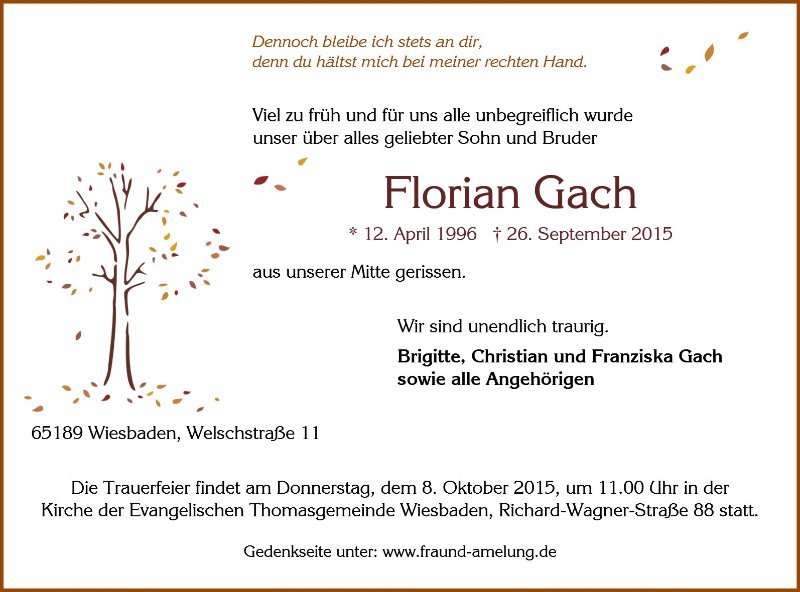 Dennoch bleibe ich stets an dir,
denn du hältst mich bei meiner rechten Hand.

Viel zu früh und für uns alle unbegreiflich wurde unser über alles geliebter Sohn und Bruder

Florian Gach

* 12. April 1996 † 26. September 2015

aus unserer Mitte gerissen.

Wir sind unendlich traurig.

Brigitte, Christian und Franziska Gach
sowie alle Angehörigen

65189 Wiesbaden, Welschstraße 11

Die Trauerfeier findet am Donnerstag, dem 8. Oktober 2015, um 11.00 Uhr in der Kirche der Evangelischen Thomasgemeinde Wiesbaden, Richard-Wagner-Straße 88 statt.

Gedenkseite unter: www.fraund-amelung.de